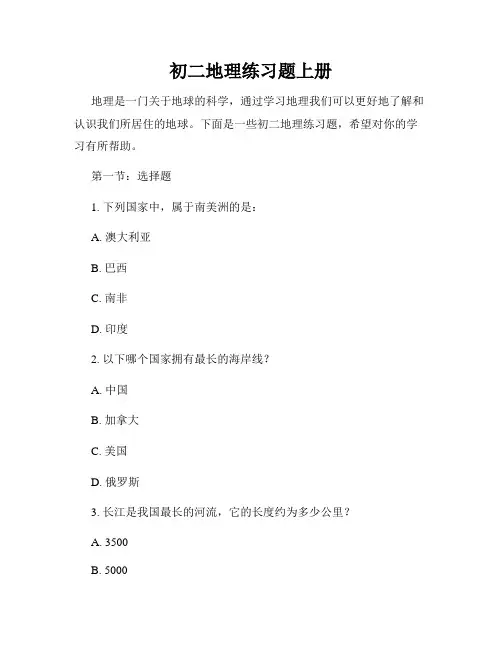 初二地理练习题上册

地理是一门关于地球的科学，通过学习地理我们可以更好地了解和认识我们所居住的地球。下面是一些初二地理练习题，希望对你的学习有所帮助。

第一节：选择题

1. 下列国家中，属于南美洲的是：

A. 澳大利亚

B. 巴西

C. 南非

D. 印度

2. 以下哪个国家拥有最长的海岸线？

A. 中国

B. 加拿大

C. 美国

D. 俄罗斯

3. 长江是我国最长的河流，它的长度约为多少公里？

A. 3500

B. 5000